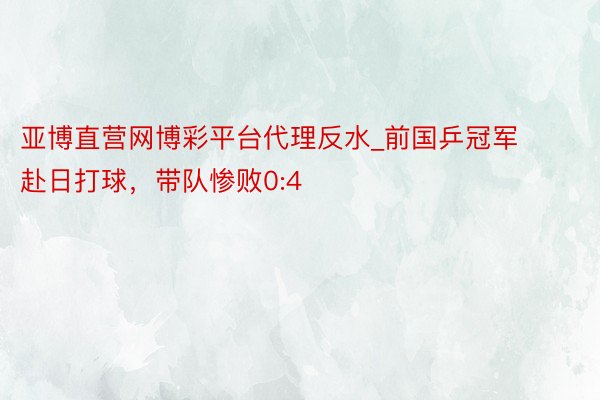 亚博直营网博彩平台代理反水_前国乒冠军赴日打球，带队惨败0:4